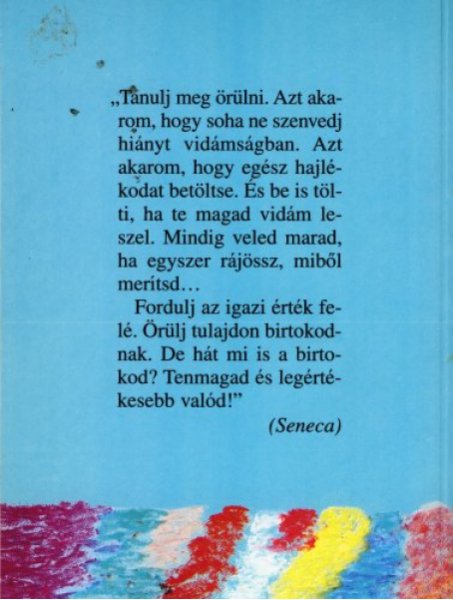 „Tanulj meg örülni. Azt akarom, hogy soha ne szenvedj hiányt vidámságban. Azt akarom, hogy egész hajlékodat betöltse. És be is tölti, ha te magad vidám leszel. Mindig veled marad, ha egyszer rájössz, miből merítsd…

Fordulj az igazi érték felé. Örülj tulajdon birtokodnak. De hát mi is a birtokod? Tenmagad és legértékesebb valód!”

(Seneca)